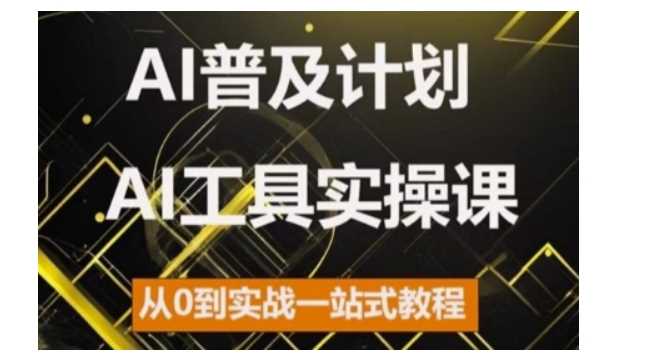 AI普及计划

AI工具实操课

从0到实战一站式教程